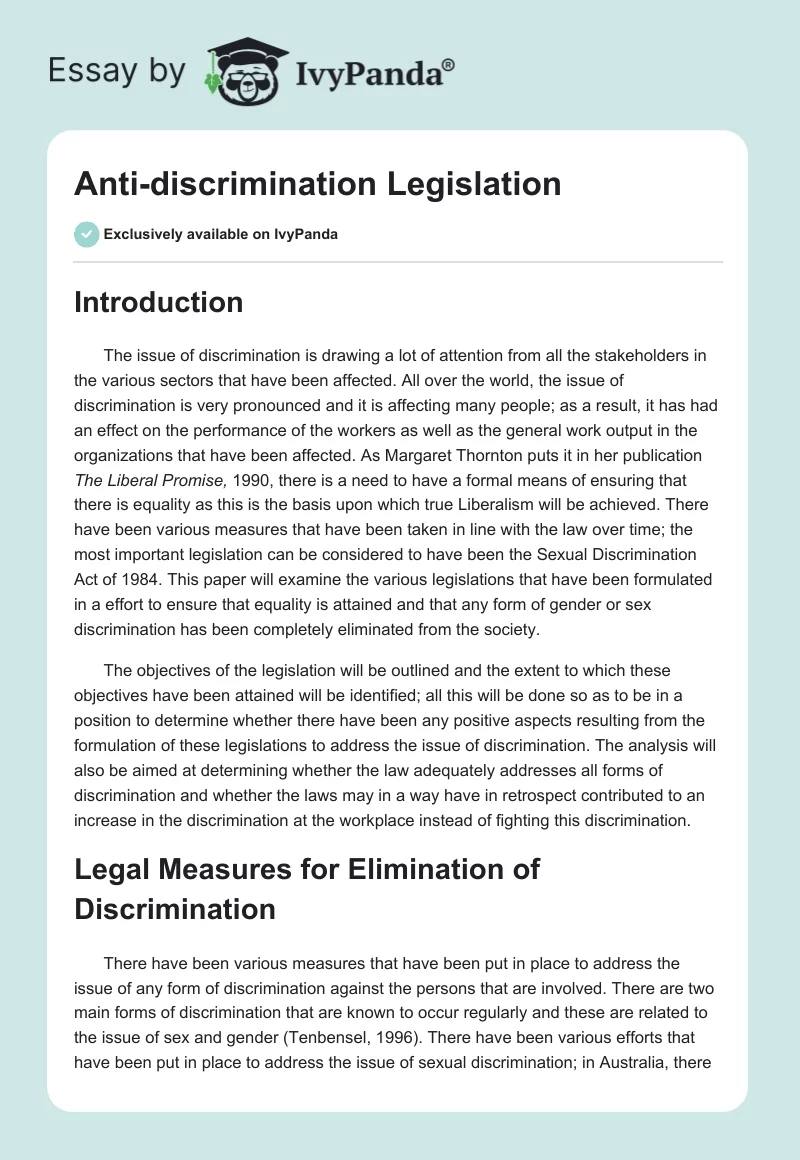 Essay by IvyPanda®

Anti-discrimination Legislation

Exclusively available on IvyPanda

Introduction

The issue of discrimination is drawing a lot of attention from all the stakeholders in the various sectors that have been affected. All over the world, the issue of discrimination is very pronounced and it is affecting many people; as a result, it has had an effect on the performance of the workers as well as the general work output in the organizations that have been affected. As Margaret Thornton puts it in her publication The Liberal Promise, 1990, there is a need to have a formal means of ensuring that there is equality as this is the basis upon which true Liberalism will be achieved. There have been various measures that have been taken in line with the law over time; the most important legislation can be considered to have been the Sexual Discrimination Act of 1984. This paper will examine the various legislations that have been formulated in a effort to ensure that equality is attained and that any form of gender or sex discrimination has been completely eliminated from the society.

The objectives of the legislation will be outlined and the extent to which these objectives have been attained will be identified; all this will be done so as to be in a position to determine whether there have been any positive aspects resulting from the formulation of these legislations to address the issue of discrimination. The analysis will also be aimed at determining whether the law adequately addresses all forms of discrimination and whether the laws may in a way have in retrospect contributed to an increase in the discrimination at the workplace instead of fighting this discrimination.

Legal Measures for Elimination of Discrimination

There have been various measures that have been put in place to address the issue of any form of discrimination against the persons that are involved. There are two main forms of discrimination that are known to occur regularly and these are related to the issue of sex and gender (Tenbensel, 1996). There have been various efforts that have been put in place to address the issue of sexual discrimination; in Australia, there